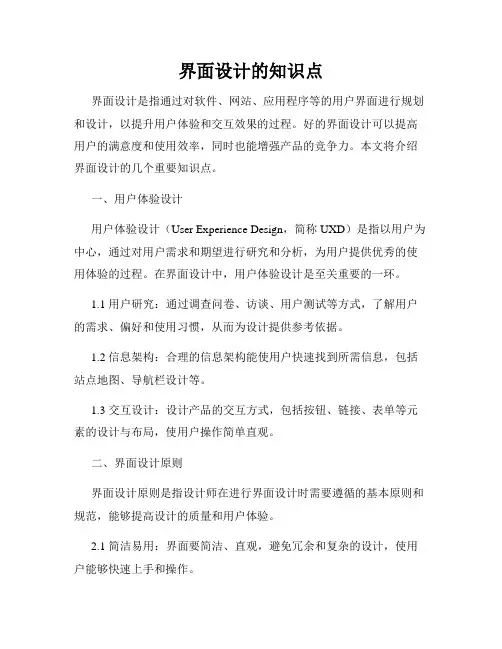 界面设计的知识点

界面设计是指通过对软件、网站、应用程序等的用户界面进行规划和设计，以提升用户体验和交互效果的过程。好的界面设计可以提高用户的满意度和使用效率，同时也能增强产品的竞争力。本文将介绍界面设计的几个重要知识点。

一、用户体验设计

用户体验设计（User Experience Design，简称 UXD）是指以用户为中心，通过对用户需求和期望进行研究和分析，为用户提供优秀的使用体验的过程。在界面设计中，用户体验设计是至关重要的一环。

1.1 用户研究：通过调查问卷、访谈、用户测试等方式，了解用户的需求、偏好和使用习惯，从而为设计提供参考依据。

1.2 信息架构：合理的信息架构能使用户快速找到所需信息，包括站点地图、导航栏设计等。

1.3 交互设计：设计产品的交互方式，包括按钮、链接、表单等元素的设计与布局，使用户操作简单直观。

二、界面设计原则

界面设计原则是指设计师在进行界面设计时需要遵循的基本原则和规范，能够提高设计的质量和用户体验。

2.1 简洁易用：界面要简洁、直观，避免冗余和复杂的设计，使用户能够快速上手和操作。